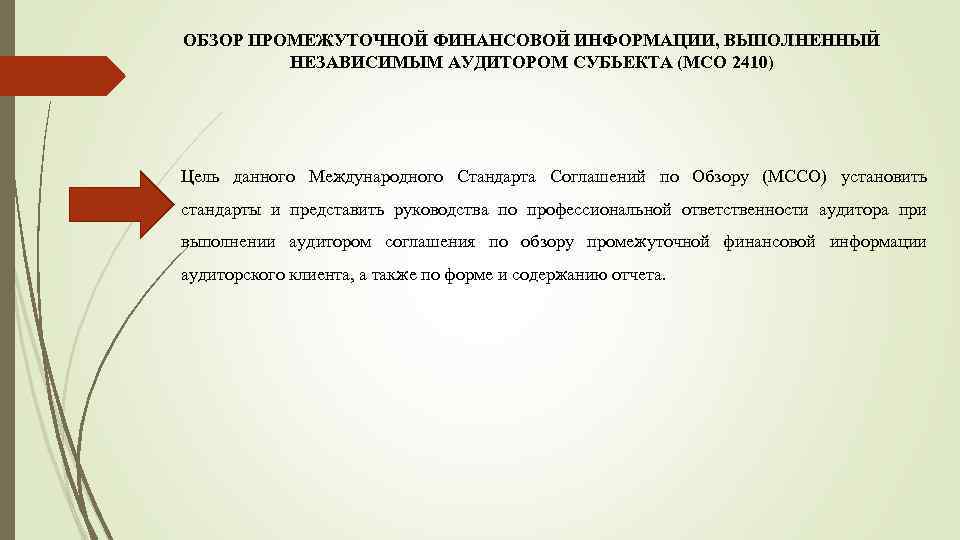 ОБЗОР ПРОМЕЖУТОЧНОЙ ФИНАНСОВОЙ ИНФОРМАЦИИ, ВЫПОЛНЕННЫЙ НЕЗАВИСИМЫМ АУДИТОРОМ СУБЬЕКТА (МСО 2410)

Цель данного Международного Стандарта Соглашений по Обзору (МССО) установить стандарты и представить руководства по профессиональной ответственности аудитора при выполнении аудитором соглашения по обзору промежуточной финансовой информации аудиторского клиента, а также по форме и содержанию отчета.